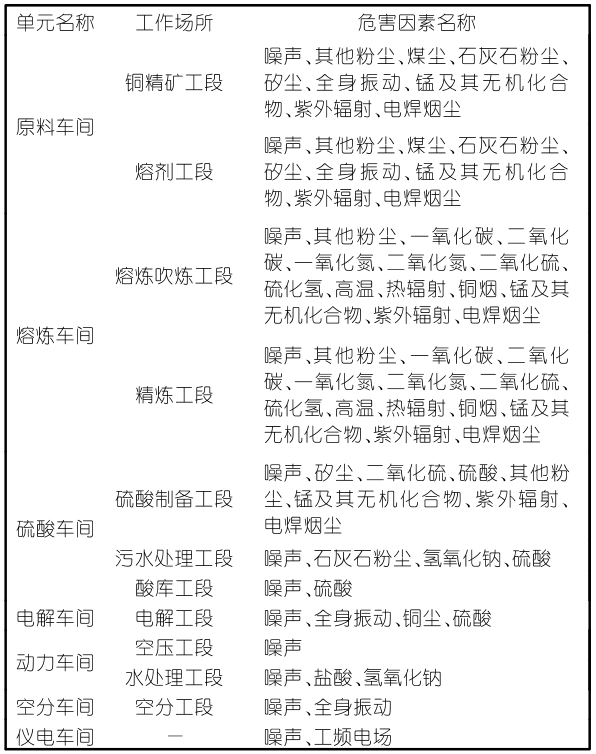 | 单元名称 | 工作场所 | 危害因素名称 |
|---|---|---|
| 原料车间 | 铜精矿工段 | 噪声、其他粉尘、煤尘、石灰石粉尘、矽尘、全身振动、锰及其无机化合物、紫外辐射、电焊烟尘 |
| | 熔剂工段 | 噪声、其他粉尘、煤尘、石灰石粉尘、矽尘、全身振动、锰及其无机化合物、紫外辐射、电焊烟尘 |
| 熔炼车间 | 熔炼吹炼工段 | 噪声、其他粉尘、一氧化碳、二氧化碳、一氧化氮、二氧化氮、二氧化硫、硫化氢、高温、热辐射、铜烟、锰及其无机化合物、紫外辐射、电焊烟尘 |
| | 精炼工段 | 噪声、其他粉尘、一氧化碳、二氧化碳、一氧化氮、二氧化氮、二氧化硫、硫化氢、高温、热辐射、铜烟、锰及其无机化合物、紫外辐射、电焊烟尘 |
| 硫酸车间 | 硫酸制备工段 | 噪声、矽尘、二氧化硫、硫酸、其他粉尘、锰及其无机化合物、紫外辐射、电焊烟尘 |
| | 污水处理工段 | 噪声、石灰石粉尘、氢氧化钠、硫酸 |
| | 酸库工段 | 噪声、硫酸 |
| 电解车间 | 电解工段 | 噪声、全身振动、铜尘、硫酸 |
| 动力车间 | 空压工段 | 噪声 |
| | 水处理工段 | 噪声、盐酸、氢氧化钠 |
| 空分车间 | 空分工段 | 噪声、全身振动 |
| 仪电车间 | — | 噪声、工频电场 |